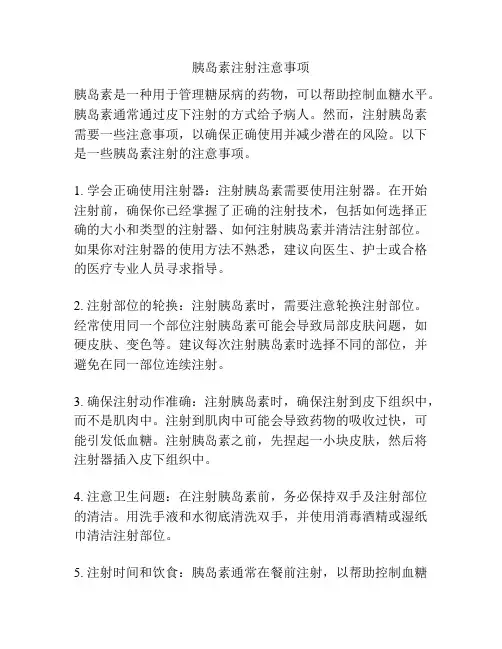 胰岛素注射注意事项

胰岛素是一种用于管理糖尿病的药物，可以帮助控制血糖水平。胰岛素通常通过皮下注射的方式给予病人。然而，注射胰岛素需要一些注意事项，以确保正确使用并减少潜在的风险。以下是一些胰岛素注射的注意事项。

1. 学会正确使用注射器：注射胰岛素需要使用注射器。在开始注射前，确保你已经掌握了正确的注射技术，包括如何选择正确的大小和类型的注射器、如何注射胰岛素并清洁注射部位。如果你对注射器的使用方法不熟悉，建议向医生、护士或合格的医疗专业人员寻求指导。

2. 注射部位的轮换：注射胰岛素时，需要注意轮换注射部位。经常使用同一个部位注射胰岛素可能会导致局部皮肤问题，如硬皮肤、变色等。建议每次注射胰岛素时选择不同的部位，并避免在同一部位连续注射。

3. 确保注射动作准确：注射胰岛素时，确保注射到皮下组织中，而不是肌肉中。注射到肌肉中可能会导致药物的吸收过快，可能引发低血糖。注射胰岛素之前，先捏起一小块皮肤，然后将注射器插入皮下组织中。

4. 注意卫生问题：在注射胰岛素前，务必保持双手及注射部位的清洁。用洗手液和水彻底清洗双手，并使用消毒酒精或湿纸巾清洁注射部位。

5. 注射时间和饮食：胰岛素通常在餐前注射，以帮助控制血糖